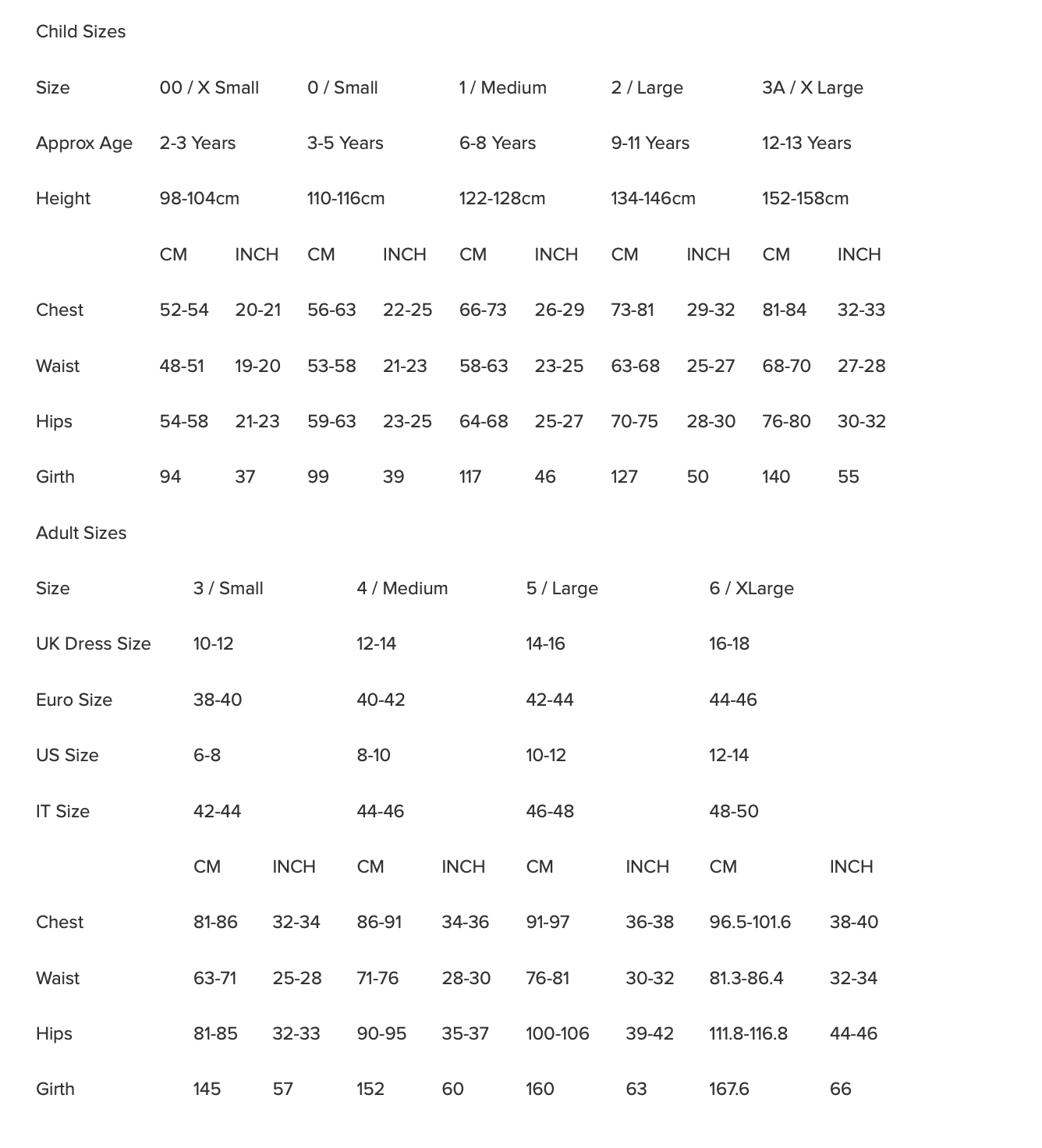 Child Sizes

| Size | 00 / X Small | | 0 / Small | | 1 / Medium | | 2 / Large | | 3A / X Large | |
|---|---|---|---|---|---|---|---|---|---|---|
| Approx Age | 2-3 Years | | 3-5 Years | | 6-8 Years | | 9-11 Years | | 12-13 Years | |
| Height | 98-104cm | | 110-116cm | | 122-128cm | | 134-146cm | | 152-158cm | |
| | CM | INCH | CM | INCH | CM | INCH | CM | INCH | CM | INCH |
| Chest | 52-54 | 20-21 | 56-63 | 22-25 | 66-73 | 26-29 | 73-81 | 29-32 | 81-84 | 32-33 |
| Waist | 48-51 | 19-20 | 53-58 | 21-23 | 58-63 | 23-25 | 63-68 | 25-27 | 68-70 | 27-28 |
| Hips | 54-58 | 21-23 | 59-63 | 23-25 | 64-68 | 25-27 | 70-75 | 28-30 | 76-80 | 30-32 |
| Girth | 94 | 37 | 99 | 39 | 117 | 46 | 127 | 50 | 140 | 55 |

Adult Sizes

| Size | 3 / Small | | 4 / Medium | | 5 / Large | | 6 / XLarge | |
|---|---|---|---|---|---|---|---|---|
| UK Dress Size | 10-12 | | 12-14 | | 14-16 | | 16-18 | |
| Euro Size | 38-40 | | 40-42 | | 42-44 | | 44-46 | |
| US Size | 6-8 | | 8-10 | | 10-12 | | 12-14 | |
| IT Size | 42-44 | | 44-46 | | 46-48 | | 48-50 | |
| | CM | INCH | CM | INCH | CM | INCH | CM | INCH |
| Chest | 81-86 | 32-34 | 86-91 | 34-36 | 91-97 | 36-38 | 96.5-101.6 | 38-40 |
| Waist | 63-71 | 25-28 | 71-76 | 28-30 | 76-81 | 30-32 | 81.3-86.4 | 32-34 |
| Hips | 81-85 | 32-33 | 90-95 | 35-37 | 100-106 | 39-42 | 111.8-116.8 | 44-46 |
| Girth | 145 | 57 | 152 | 60 | 160 | 63 | 167.6 | 66 |